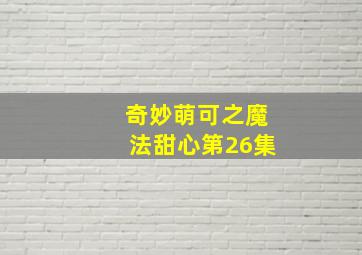 奇妙萌可之魔法甜心第26集